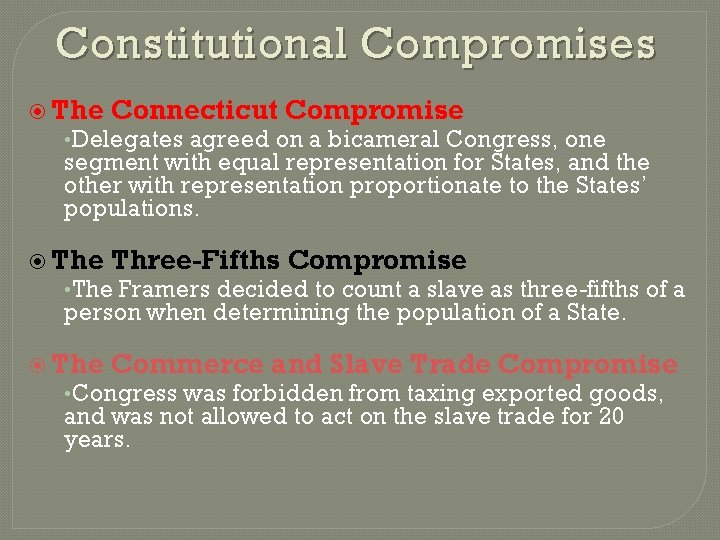 Constitutional Compromises

The Connecticut Compromise

•Delegates agreed on a bicameral Congress, one segment with equal representation for States, and the other with representation proportionate to the States' populations.

The Three-Fifths Compromise

•The Framers decided to count a slave as three-fifths of a person when determining the population of a State.

The Commerce and Slave Trade Compromise

•Congress was forbidden from taxing exported goods, and was not allowed to act on the slave trade for 20 years.